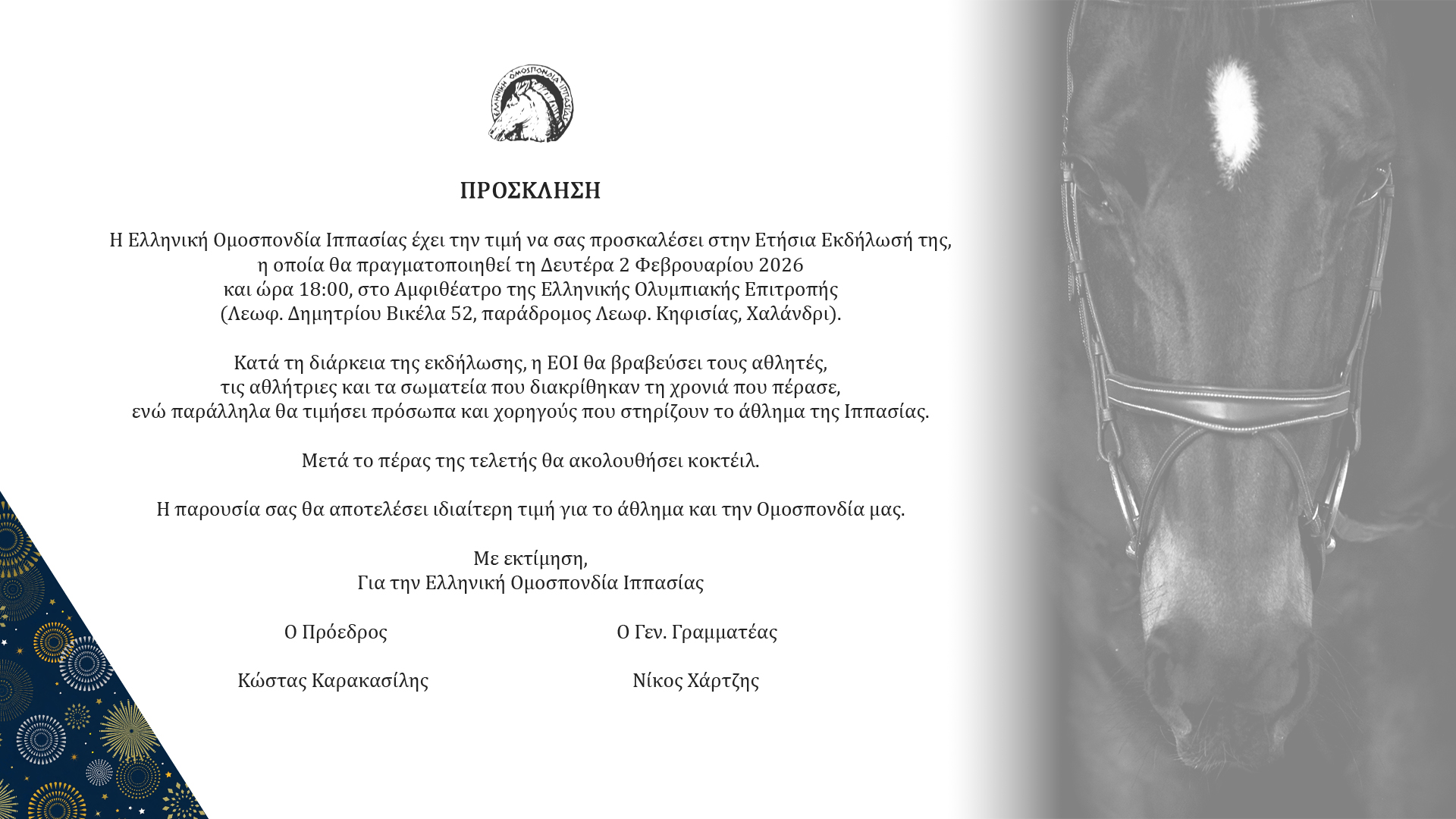 ΕΛΛΗΝΙΚΗ ΟΜΟΣΠΟΝΔΙΑ ΙΠΠΑΣΙΑΣ

ΠΡΟΣΚΛΗΣΗ

Η Ελληνική Ομοσπονδία Ιππασίας έχει την τιμή να σας προσκαλέσει στην Ετήσια Εκδήλωσή της, η οποία θα πραγματοποιηθεί τη Δευτέρα 2 Φεβρουαρίου 2026 και ώρα 18:00, στο Αμφιθέατρο της Ελληνικής Ολυμπιακής Επιτροπής (Λεωφ. Δημητρίου Βικέλα 52, παράδρομος Λεωφ. Κηφισίας, Χαλάνδρι).

Κατά τη διάρκεια της εκδήλωσης, η ΕΟΙ θα βραβεύσει τους αθλητές, τις αθλήτριες και τα σωματεία που διακρίθηκαν τη χρονιά που πέρασε, ενώ παράλληλα θα τιμήσει πρόσωπα και χορηγούς που στηρίζουν το άθλημα της Ιππασίας.

Μετά το πέρας της τελετής θα ακολουθήσει κοκτέιλ.

Η παρουσία σας θα αποτελέσει ιδιαίτερη τιμή για το άθλημα και την Ομοσπονδία μας.

Με εκτίμηση,
Για την Ελληνική Ομοσπονδία Ιππασίας

Ο Πρόεδρος

Κώστας Καρακασίλης

Ο Γεν. Γραμματέας

Νίκος Χάρτζης